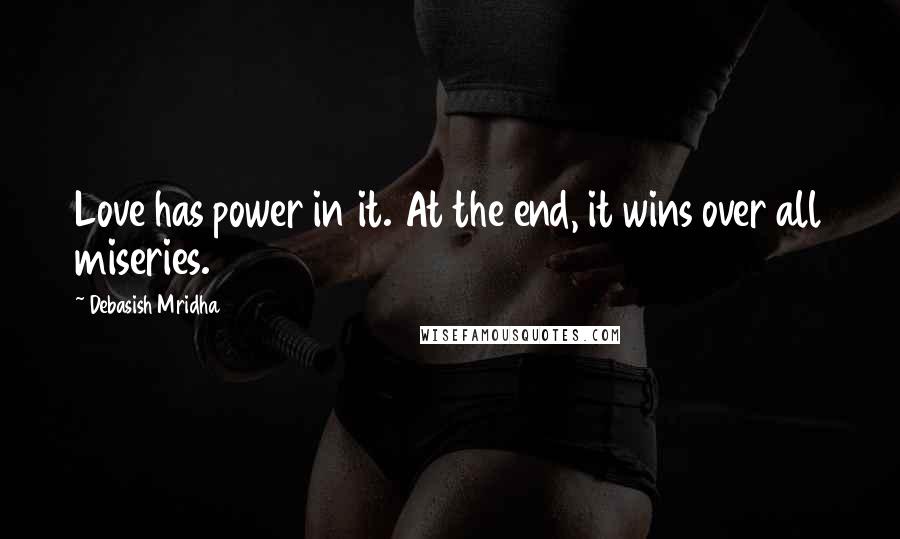 Love has power in it. At the end, it wins over all miseries.

~ Debasish Mridha

WISEFAMOUSQUOTES.COM